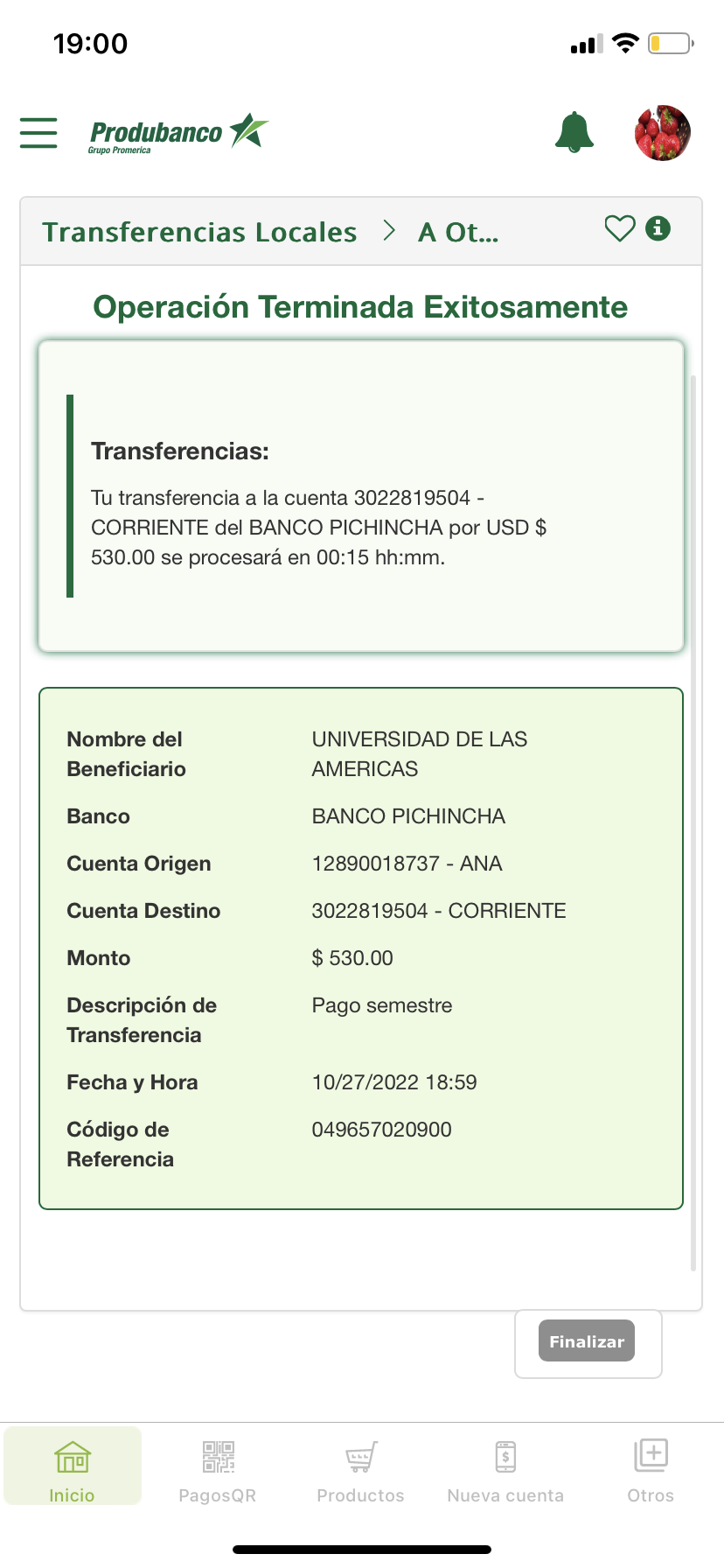 19:00

Produbanco
Grupo Promerica

Transferencias Locales > A Ot...

Operación Terminada Exitosamente

Transferencias:

Tu transferencia a la cuenta 3022819504 - CORRIENTE del BANCO PICHINCHA por USD $ 530.00 se procesará en 00:15 hh:mm.

| Nombre del Beneficiario | UNIVERSIDAD DE LAS AMERICAS |
|---|---|
| Banco | BANCO PICHINCHA |
| Cuenta Origen | 12890018737 - ANA |
| Cuenta Destino | 3022819504 - CORRIENTE |
| Monto | $ 530.00 |
| Descripción de Transferencia | Pago semestre |
| Fecha y Hora | 10/27/2022 18:59 |
| Código de Referencia | 049657020900 |

Finalizar

Inicio PagosQR Productos Nueva cuenta Otros